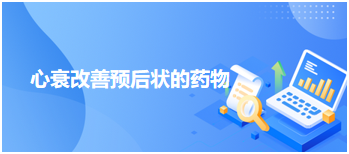 心衰改善预后状的药物